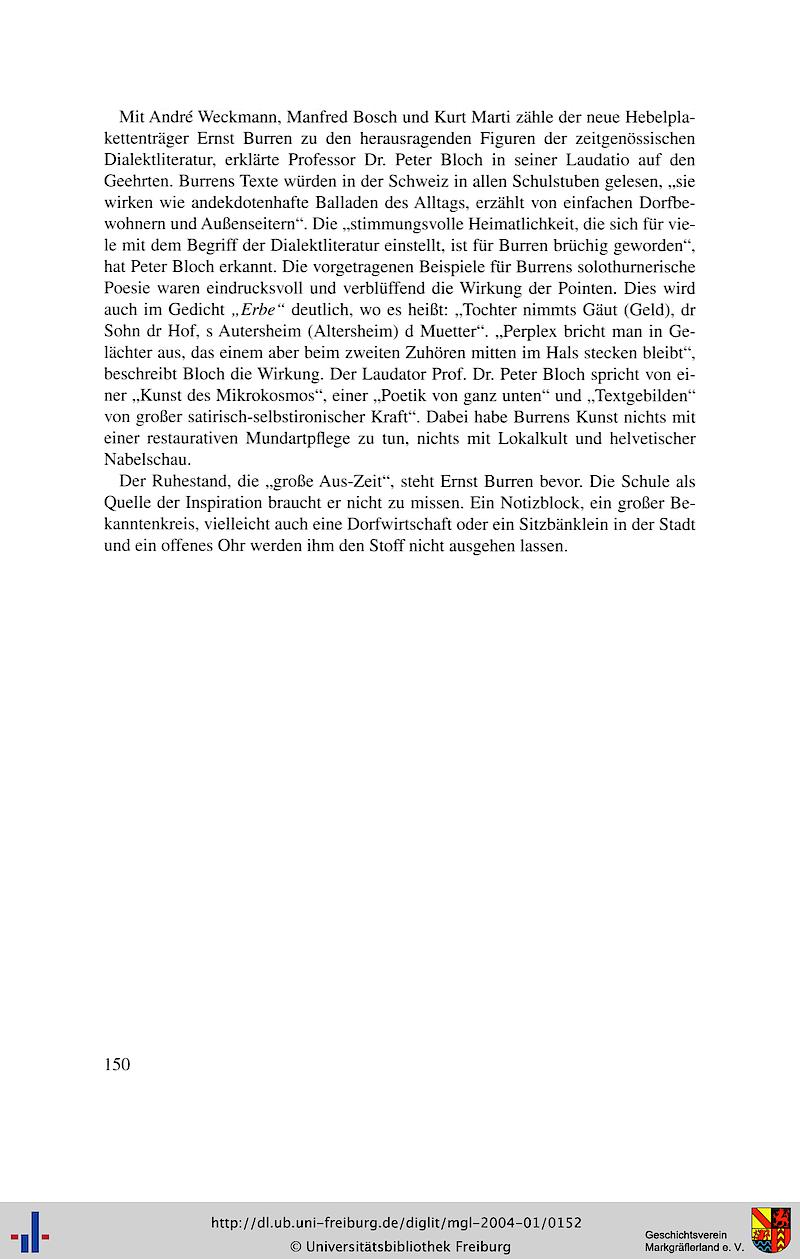 Mit André Weckmann, Manfred Bosch und Kurt Marti zähle der neue Hebelplakettenträger Ernst Burren zu den herausragenden Figuren der zeitgenössischen Dialektliteratur, erklärte Professor Dr. Peter Bloch in seiner Laudatio auf den Geehrten. Burrens Texte würden in der Schweiz in allen Schulstuben gelesen, „sie wirken wie andekdotenhafte Balladen des Alltags, erzählt von einfachen Dorfbewohnern und Außenseitern“. Die „stimmungsvolle Heimatlichkeit, die sich für viele mit dem Begriff der Dialektliteratur einstellt, ist für Burren brüchig geworden“, hat Peter Bloch erkannt. Die vorgetragenen Beispiele für Burrens solothurnerische Poesie waren eindrucksvoll und verblüffend die Wirkung der Pointen. Dies wird auch im Gedicht „Erbe“ deutlich, wo es heißt: „Tochter nimmts Gäut (Geld), dr Sohn dr Hof, s Autersheim (Altersheim) d Muetter“. „Perplex bricht man in Gelächter aus, das einem aber beim zweiten Zuhören mitten im Hals stecken bleibt“, beschreibt Bloch die Wirkung. Der Laudator Prof. Dr. Peter Bloch spricht von einer „Kunst des Mikrokosmos“, einer „Poetik von ganz unten“ und „Textgebilden“ von großer satirisch-selbstironischer Kraft“. Dabei habe Burrens Kunst nichts mit einer restaurativen Mundartpflege zu tun, nichts mit Lokalkult und helvetischer Nabelschau.

Der Ruhestand, die „große Aus-Zeit“, steht Ernst Burren bevor. Die Schule als Quelle der Inspiration braucht er nicht zu missen. Ein Notizblock, ein großer Bekanntenkreis, vielleicht auch eine Dorfwirtschaft oder ein Sitzbänklein in der Stadt und ein offenes Ohr werden ihm den Stoff nicht ausgehen lassen.

150

http://dl.ub.uni-freiburg.de/diglit/mgl-2004-01/0152
© Universitätsbibliothek Freiburg

Geschichtsverein
Markgräflerland e. V.